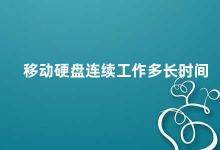 移动硬盘连续工作多长时间